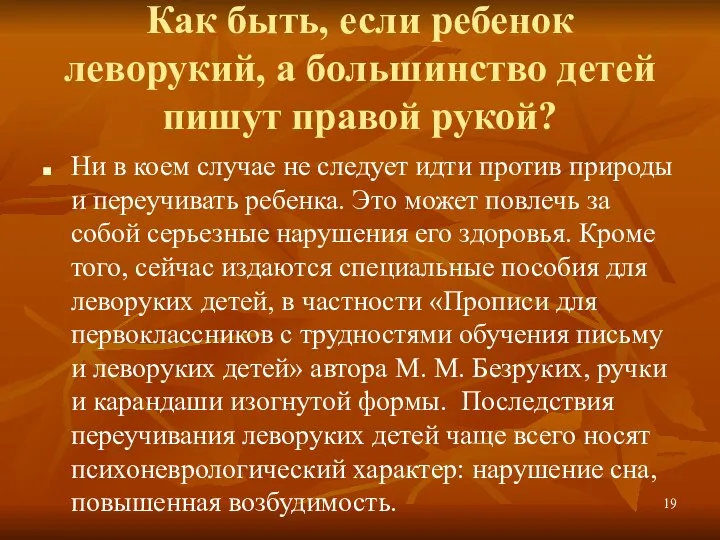 Как быть, если ребенок леворукий, а большинство детей пишут правой рукой?

Ни в коем случае не следует идти против природы и переучивать ребенка. Это может повлечь за собой серьезные нарушения его здоровья. Кроме того, сейчас издаются специальные пособия для леворуких детей, в частности «Прописи для первоклассников с трудностями обучения письму и леворуких детей» автора М. М. Безруких, ручки и карандаши изогнутой формы. Последствия переучивания леворуких детей чаще всего носят психоневрологический характер: нарушение сна, повышенная возбудимость.

19